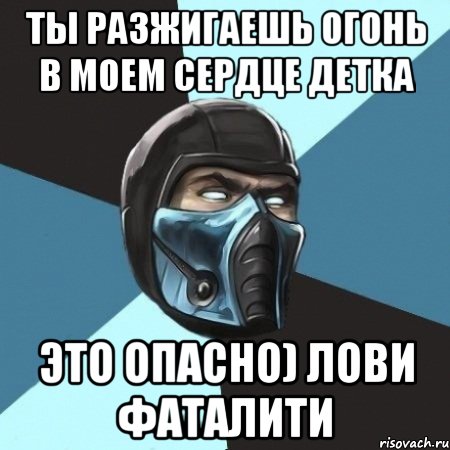 ТЫ РАЗЖИГАЕШЬ ОГОНЬ В МОЕМ СЕРДЦЕ ДЕТКА

ЭТО ОПАСНО) ЛОВИ ФАТАЛИТИ

risovach.ru